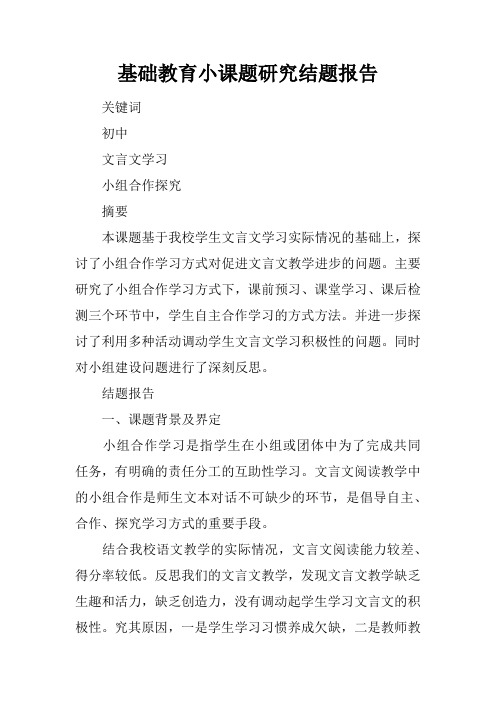 基础教育小课题研究结题报告

关键词

初中

文言文学习

小组合作探究

摘要

本课题基于我校学生文言文学习实际情况的基础上，探讨了小组合作学习方式对促进文言文教学进步的问题。主要研究了小组合作学习方式下，课前预习、课堂学习、课后检测三个环节中，学生自主合作学习的方式方法。并进一步探讨了利用多种活动调动学生文言文学习积极性的问题。同时对小组建设问题进行了深刻反思。

结题报告

一、课题背景及界定

小组合作学习是指学生在小组或团体中为了完成共同任务，有明确的责任分工的互助性学习。文言文阅读教学中的小组合作是师生文本对话不可缺少的环节，是倡导自主、合作、探究学习方式的重要手段。

结合我校语文教学的实际情况，文言文阅读能力较差、得分率较低。反思我们的文言文教学，发现文言文教学缺乏生趣和活力，缺乏创造力，没有调动起学生学习文言文的积极性。究其原因，一是学生学习习惯养成欠缺，二是教师教